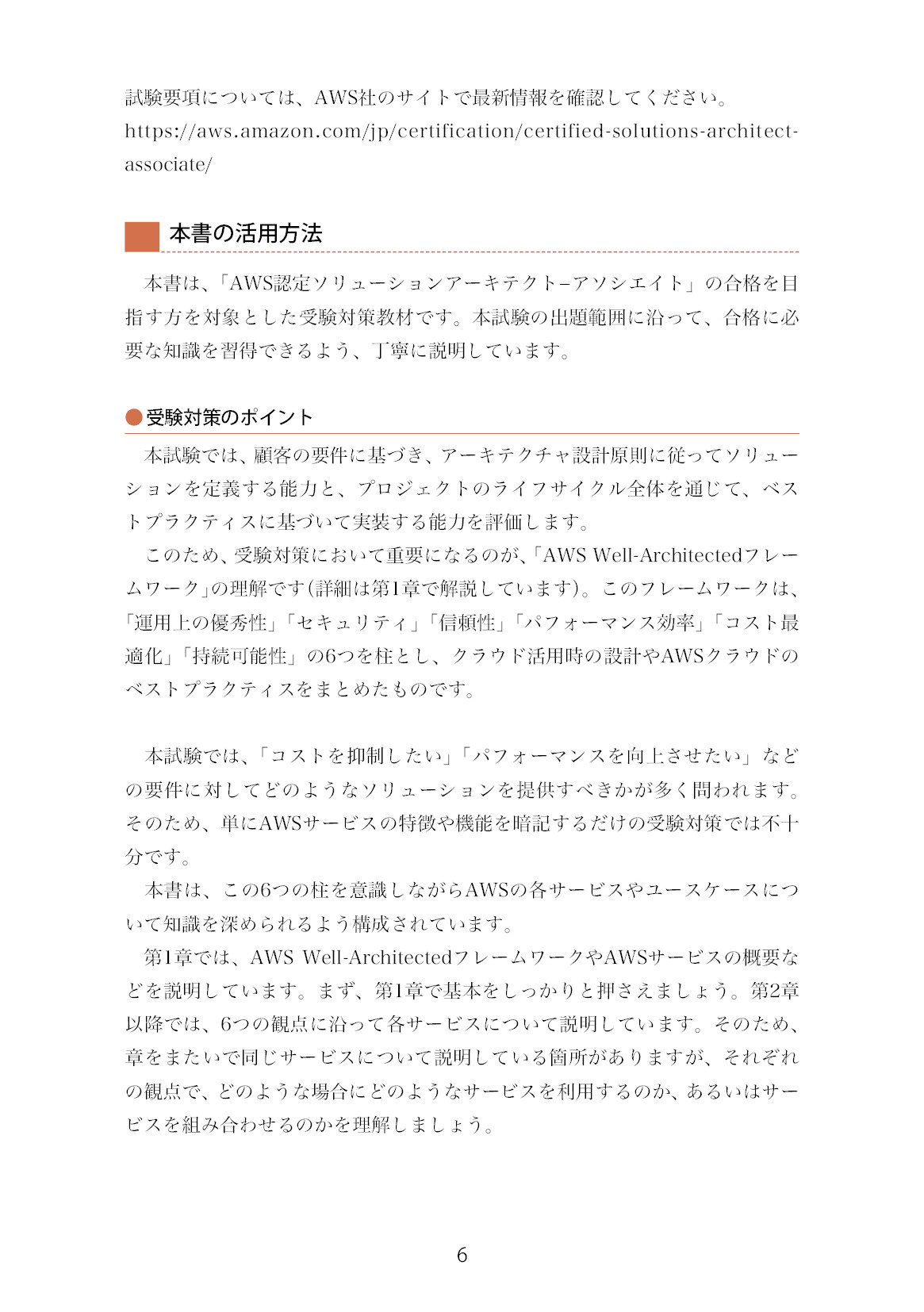 試験要項については、AWS社のサイトで最新情報を確認してください。
https://aws.amazon.com/jp/certification/certified-solutions-architect-associate/

本書の活用方法

本書は、「AWS認定ソリューションアーキテクト–アソシエイト」の合格を目指す方を対象とした受験対策教材です。本試験の出題範囲に沿って、合格に必要な知識を習得できるよう、丁寧に説明しています。

●受験対策のポイント

本試験では、顧客の要件に基づき、アーキテクチャ設計原則に従ってソリューションを定義する能力と、プロジェクトのライフサイクル全体を通じて、ベストプラクティスに基づいて実装する能力を評価します。

このため、受験対策において重要になるのが、「AWS Well-Architectedフレームワーク」の理解です(詳細は第1章で解説しています)。このフレームワークは、「運用上の優秀性」「セキュリティ」「信頼性」「パフォーマンス効率」「コスト最適化」「持続可能性」の6つを柱とし、クラウド活用時の設計やAWSクラウドのベストプラクティスをまとめたものです。

本試験では、「コストを抑制したい」「パフォーマンスを向上させたい」などの要件に対してどのようなソリューションを提供すべきかが多く問われます。そのため、単にAWSサービスの特徴や機能を暗記するだけの受験対策では不十分です。

本書は、この6つの柱を意識しながらAWSの各サービスやユースケースについて知識を深められるよう構成されています。

第1章では、AWS Well-ArchitectedフレームワークやAWSサービスの概要などを説明しています。まず、第1章で基本をしっかりと押さえましょう。第2章以降では、6つの観点に沿って各サービスについて説明しています。そのため、章をまたいで同じサービスについて説明している箇所がありますが、それぞれの観点で、どのような場合にどのようなサービスを利用するのか、あるいはサービスを組み合わせるのかを理解しましょう。

6